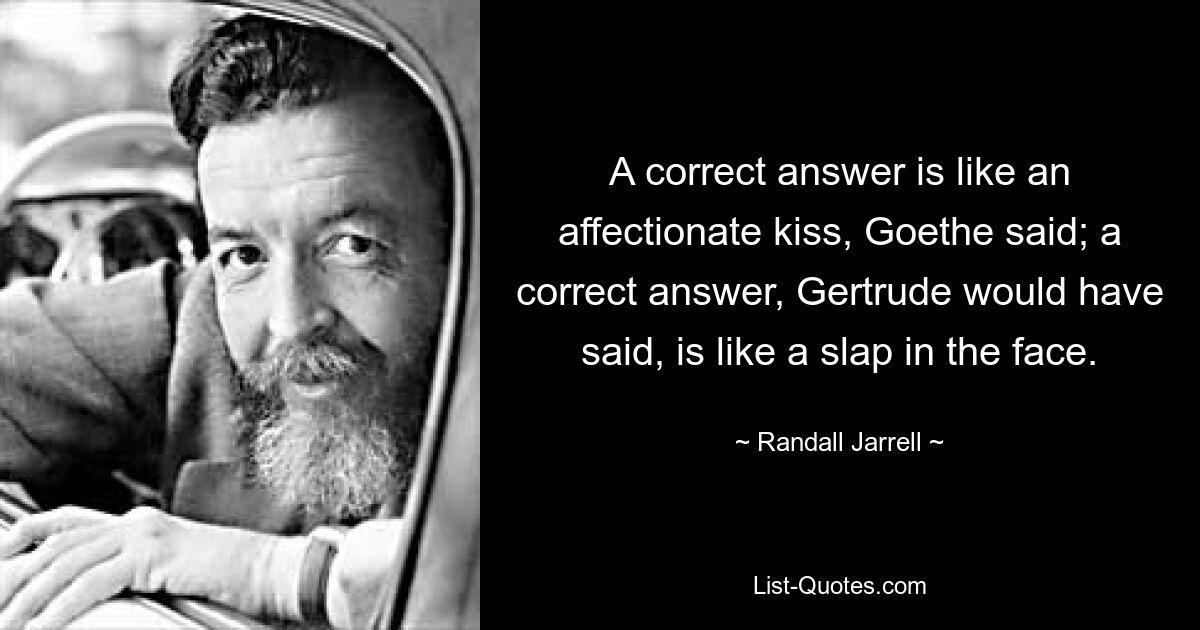 A correct answer is like an affectionate kiss, Goethe said; a correct answer, Gertrude would have said, is like a slap in the face.

~ Randall Jarrell ~

List-Quotes.com